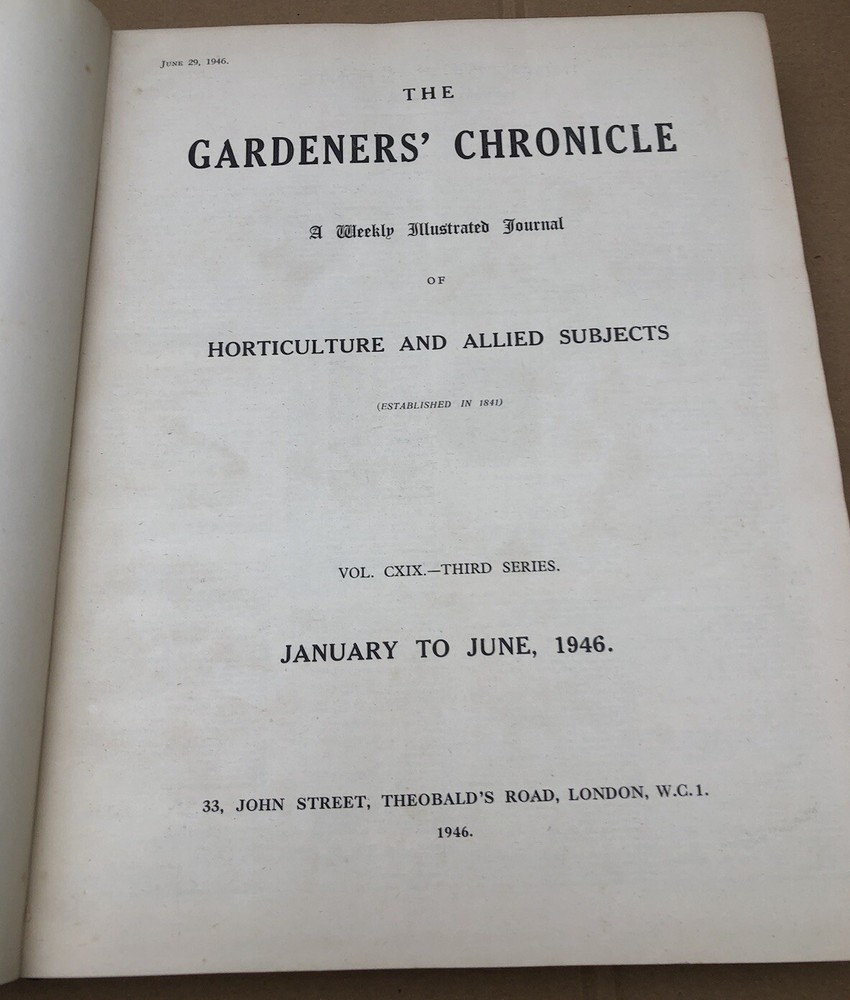 June 29, 1946.

THE

GARDENERS' CHRONICLE

A Weekly Illustrated Journal

OF

HORTICULTURE AND ALLIED SUBJECTS

(ESTABLISHED IN 1841)

VOL. CXIX.—THIRD SERIES.

JANUARY TO JUNE, 1946.

33, JOHN STREET, THEOBALD'S ROAD, LONDON, W.C.1.

1946.